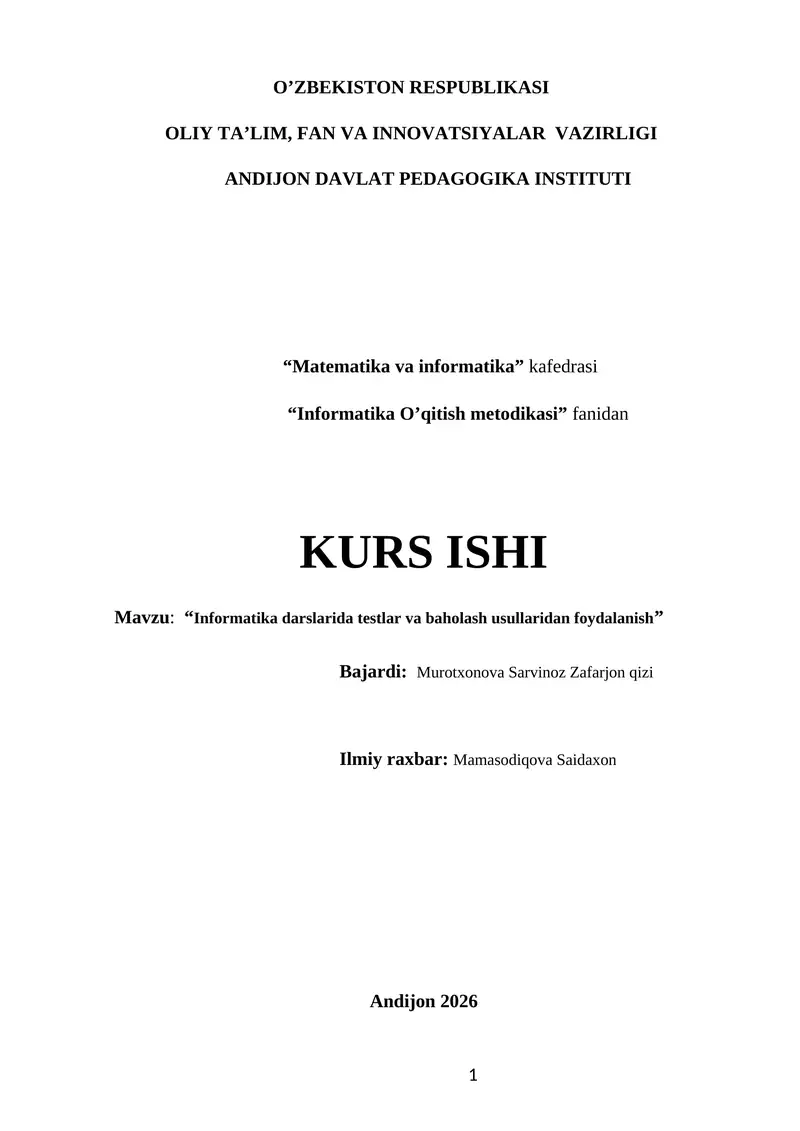 O’ZBEKISTON RESPUBLIKASI

OLIY TA’LIM, FAN VA INNOVATSIYALAR VAZIRLIGI

ANDIJON DAVLAT PEDAGOGIKA INSTITUTI

“Matematika va informatika” kafedrasi

“Informatika O’qitish metodikasi” fanidan

KURS ISHI

Mavzu: “Informatika darslarida testlar va baholash usullaridan foydalanish”

Bajardi: Murotxonova Sarvinoz Zafarjon qizi

Ilmiy raxbar: Mamasodiqova Saidaxon

Andijon 2026

1